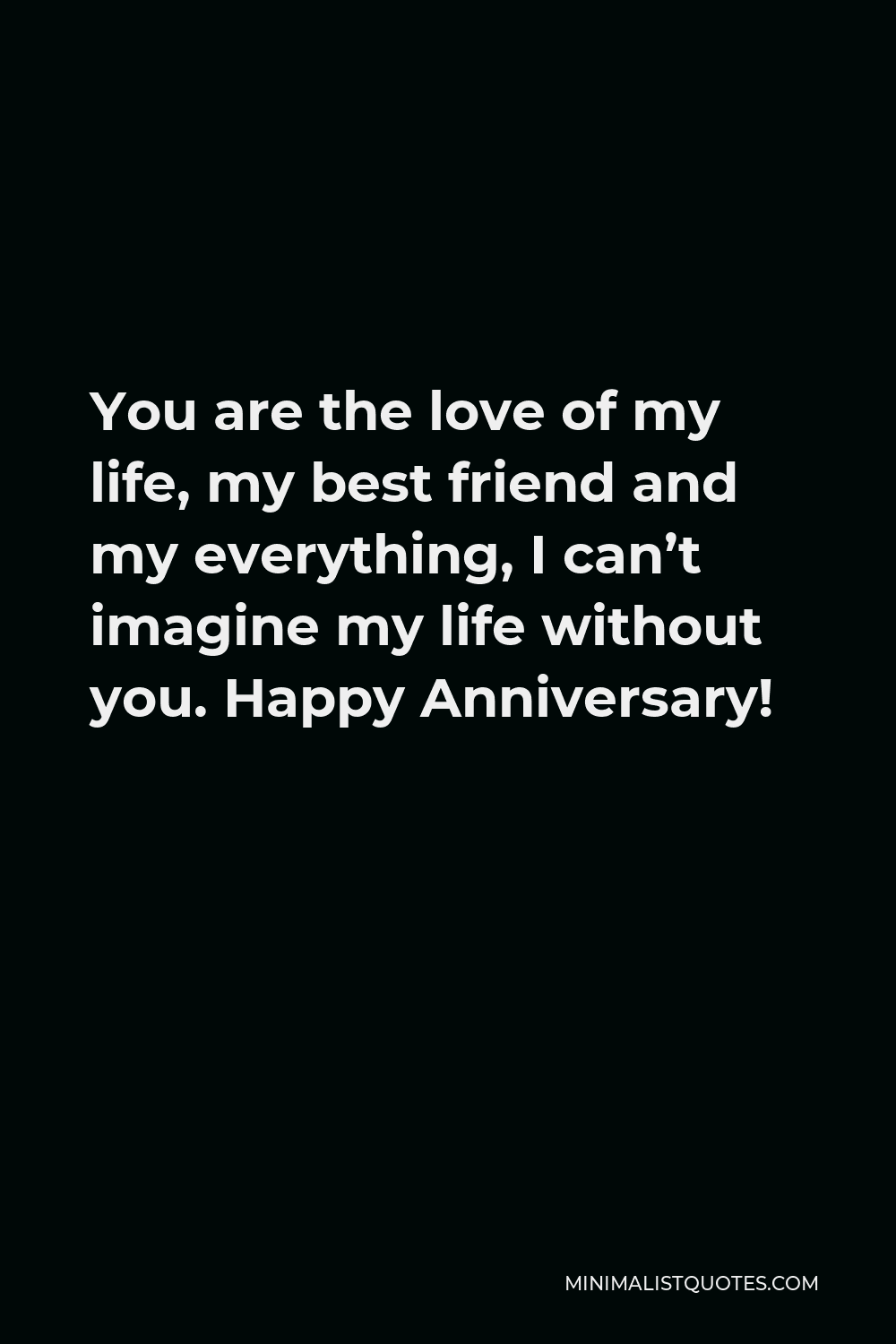 You are the love of my life, my best friend and my everything, I can’t imagine my life without you. Happy Anniversary!

MINIMALISTQUOTES.COM